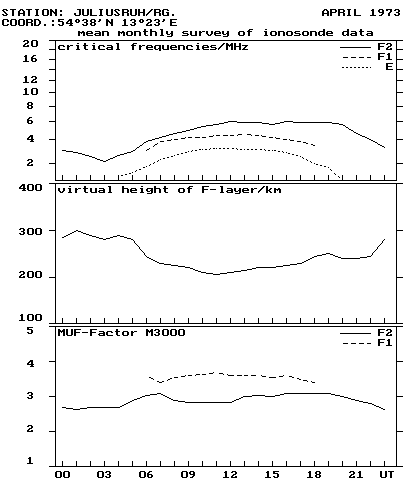 STATION: JULIUSRUH/RG. APRIL 1973
COORD.:54°38'N 13°23'E
mean monthly survey of ionosonde data

critical frequencies/MHz
F2
F1
E
20
16
12
10
8
6
4
2

virtual height of F-layer/km
400
300
200
100

MUF-Factor M3000
F2
F1
5
4
3
2
1

00 03 06 09 12 15 18 21 UT